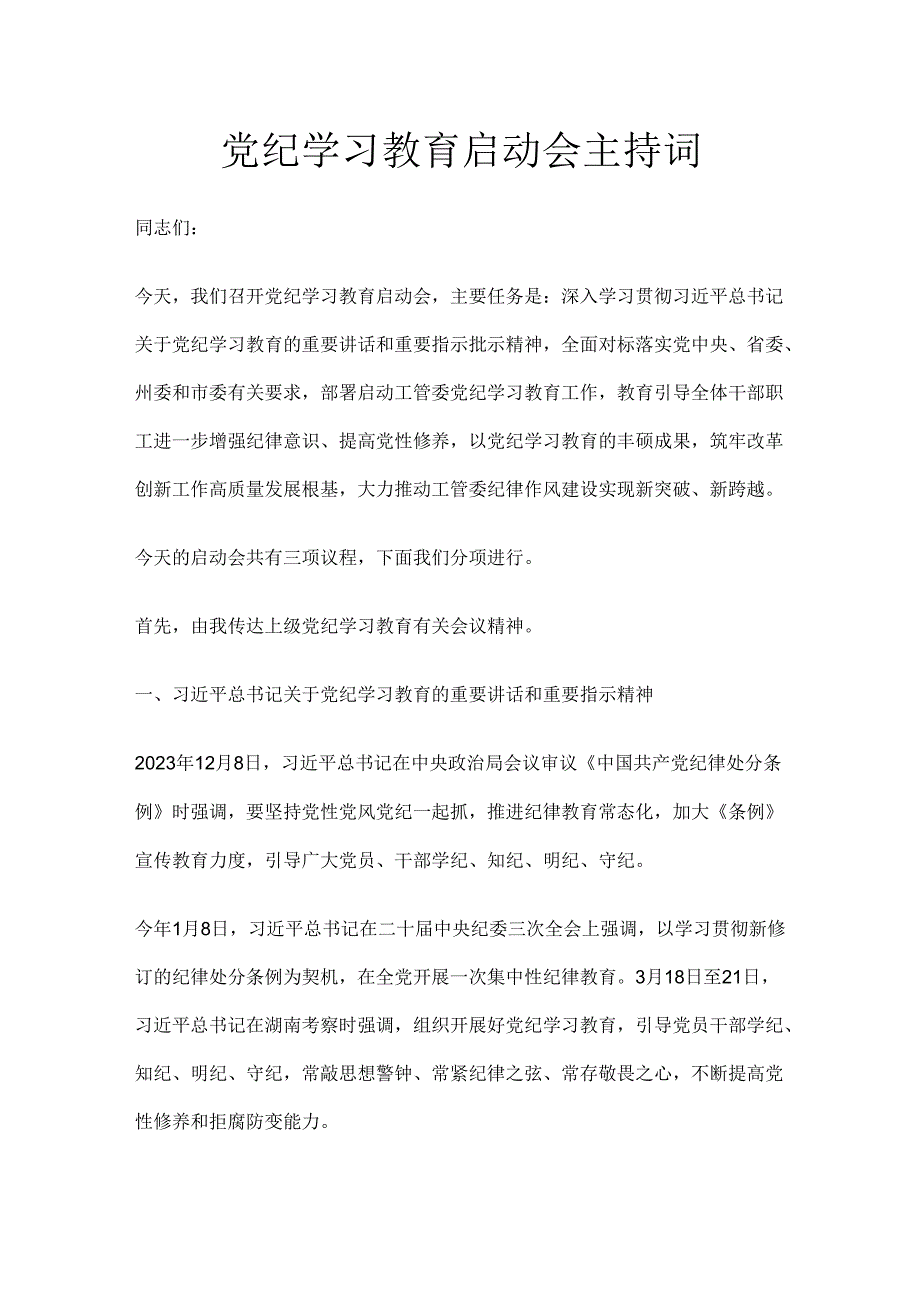 党纪学习教育启动会主持词

同志们：

今天，我们召开党纪学习教育启动会，主要任务是：深入学习贯彻习近平总书记关于党纪学习教育的重要讲话和重要指示批示精神，全面对标落实党中央、省委、州委和市委有关要求，部署启动工管委党纪学习教育工作，教育引导全体干部职工进一步增强纪律意识、提高党性修养，以党纪学习教育的丰硕成果，筑牢改革创新工作高质量发展根基，大力推动工管委纪律作风建设实现新突破、新跨越。

今天的启动会共有三项议程，下面我们分项进行。

首先，由我传达上级党纪学习教育有关会议精神。

一、习近平总书记关于党纪学习教育的重要讲话和重要指示精神

2023年12月8日，习近平总书记在中央政治局会议审议《中国共产党纪律处分条例》时强调，要坚持党性党风党纪一起抓，推进纪律教育常态化，加大《条例》宣传教育力度，引导广大党员、干部学纪、知纪、明纪、守纪。

今年1月8日，习近平总书记在二十届中央纪委三次全会上强调，以学习贯彻新修订的纪律处分条例为契机，在全党开展一次集中性纪律教育。3月18日至21日，习近平总书记在湖南考察时强调，组织开展好党纪学习教育，引导党员干部学纪、知纪、明纪、守纪，常敲思想警钟、常紧纪律之弦、常存敬畏之心，不断提高党性修养和拒腐防变能力。